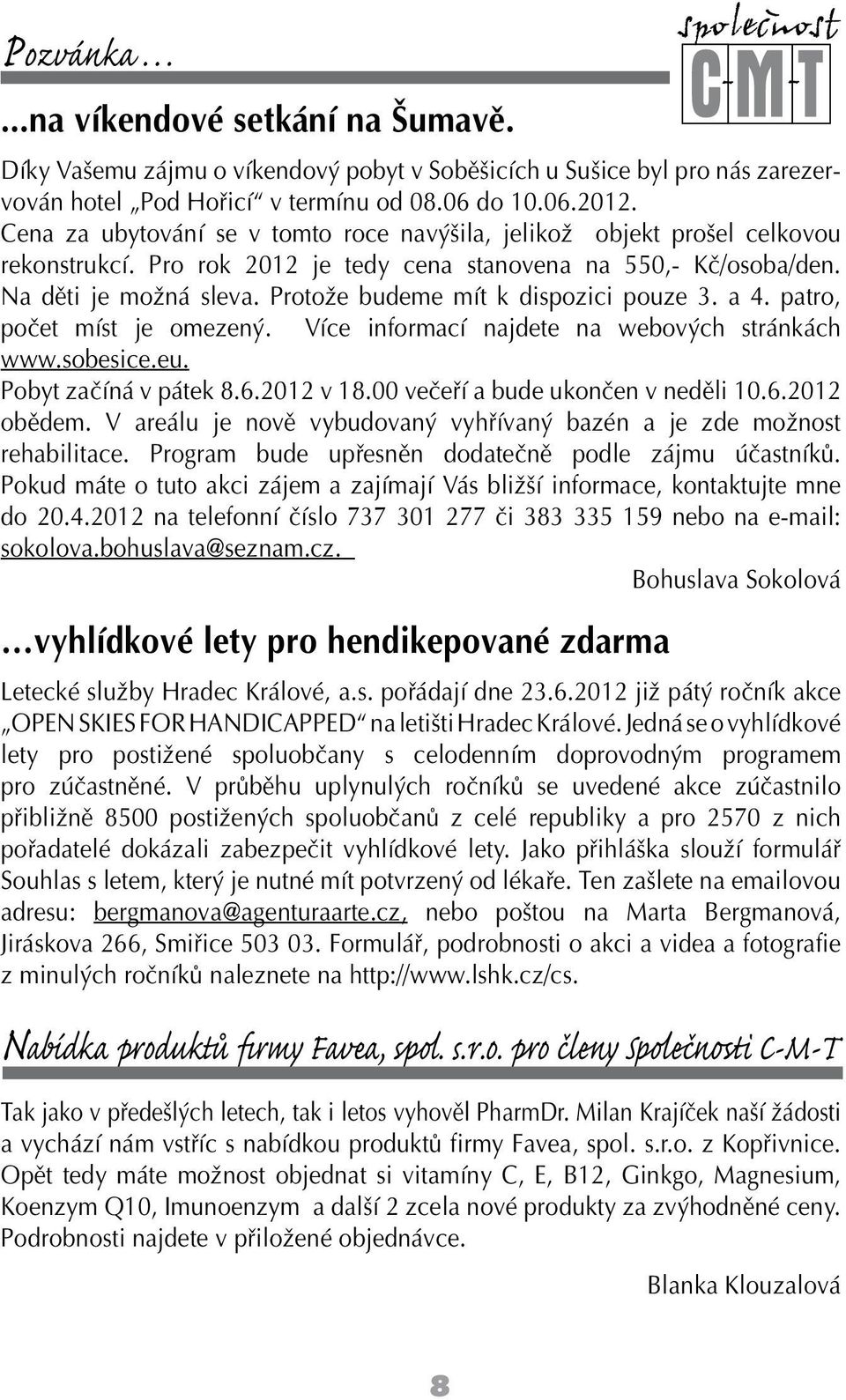 Pozvánka…

společnost C-M-T

...na víkendové setkání na Šumavě.

Díky Vašemu zájmu o víkendový pobyt v Soběšicích u Sušice byl pro nás zarezervován hotel „Pod Hořicí“ v termínu od 08.06 do 10.06.2012.
Cena za ubytování se v tomto roce navýšila, jelikož objekt prošel celkovou rekonstrukcí. Pro rok 2012 je tedy cena stanovena na 550,- Kč/osoba/den. Na děti je možná sleva. Protože budeme mít k dispozici pouze 3. a 4. patro, počet míst je omezený. Více informací najdete na webových stránkách www.sobesice.eu.
Pobyt začíná v pátek 8.6.2012 v 18.00 večeří a bude ukončen v neděli 10.6.2012 obědem. V areálu je nově vybudovaný vyhřívaný bazén a je zde možnost rehabilitace. Program bude upřesněn dodatečně podle zájmu účastníků.
Pokud máte o tuto akci zájem a zajímají Vás bližší informace, kontaktujte mne do 20.4.2012 na telefonní číslo 737 301 277 či 383 335 159 nebo na e-mail: sokolova.bohuslava@seznam.cz.

Bohuslava Sokolová

…vyhlídkové lety pro hendikepované zdarma

Letecké služby Hradec Králové, a.s. pořádají dne 23.6.2012 již pátý ročník akce „OPEN SKIES FOR HANDICAPPED“ na letišti Hradec Králové. Jedná se o vyhlídkové lety pro postižené spoluobčany s celodenním doprovodným programem pro zúčastněné. V průběhu uplynulých ročníků se uvedené akce zúčastnilo přibližně 8500 postižených spoluobčanů z celé republiky a pro 2570 z nich pořadatelé dokázali zabezpečit vyhlídkové lety. Jako přihláška slouží formulář Souhlas s letem, který je nutné mít potvrzený od lékaře. Ten zašlete na emailovou adresu: bergmanova@agenturaarte.cz, nebo poštou na Marta Bergmanová, Jiráskova 266, Smiřice 503 03. Formulář, podrobnosti o akci a videa a fotografie z minulých ročníků naleznete na http://www.lshk.cz/cs.

Nabídka produktů firmy Favea, spol. s.r.o. pro členy Společnosti C-M-T

Tak jako v předešlých letech, tak i letos vyhověl PharmDr. Milan Krajíček naší žádosti a vychází nám vstříc s nabídkou produktů firmy Favea, spol. s.r.o. z Kopřivnice. Opět tedy máte možnost objednat si vitamíny C, E, B12, Ginkgo, Magnesium, Koenzym Q10, Imunoenzym a další 2 zcela nové produkty za zvýhodněné ceny. Podrobnosti najdete v přiložené objednávce.

Blanka Klouzalová

8